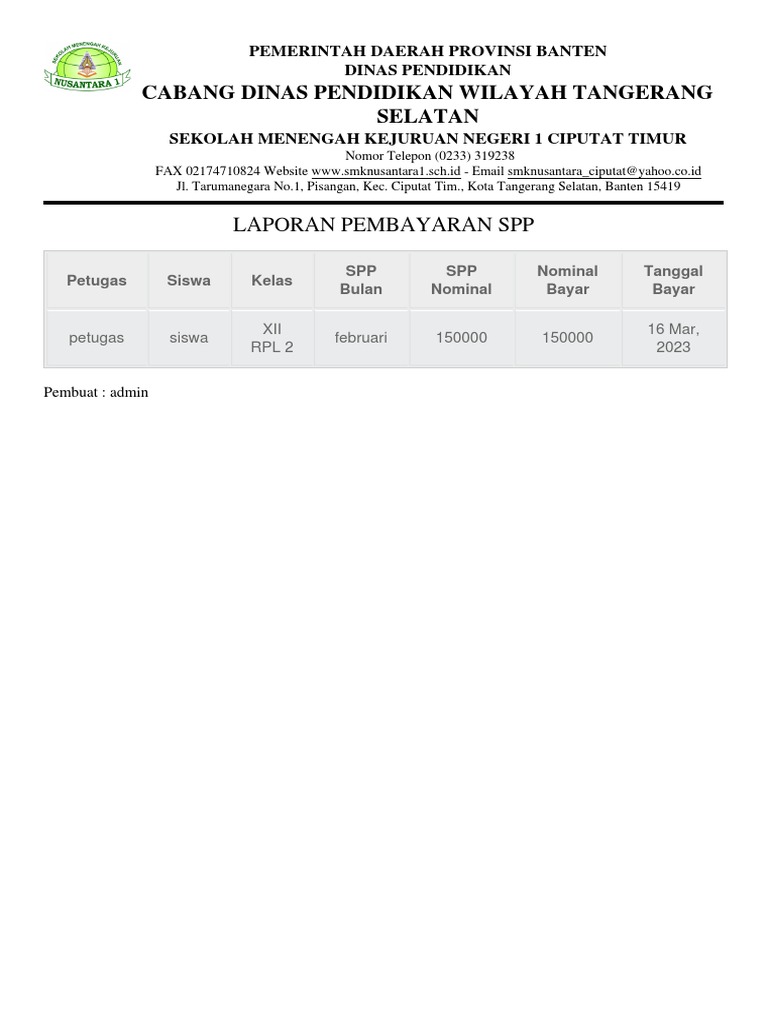 SEKOLAH MENENGAH KEJURUAN
NUSANTARA 1

PEMERINTAH DAERAH PROVINSI BANTEN
DINAS PENDIDIKAN
CABANG DINAS PENDIDIKAN WILAYAH TANGERANG SELATAN
SEKOLAH MENENGAH KEJURUAN NEGERI 1 CIPUTAT TIMUR
Nomor Telepon (0233) 319238
FAX 02174710824 Website www.smknusantara1.sch.id - Email smknusantara_ciputat@yahoo.co.id
Jl. Tarumanegara No.1, Pisangan, Kec. Ciputat Tim., Kota Tangerang Selatan, Banten 15419

LAPORAN PEMBAYARAN SPP

| Petugas | Siswa | Kelas | SPP Bulan | SPP Nominal | Nominal Bayar | Tanggal Bayar |
|---|---|---|---|---|---|---|
| petugas | siswa | XII RPL 2 | februari | 150000 | 150000 | 16 Mar, 2023 |

Pembuat : admin